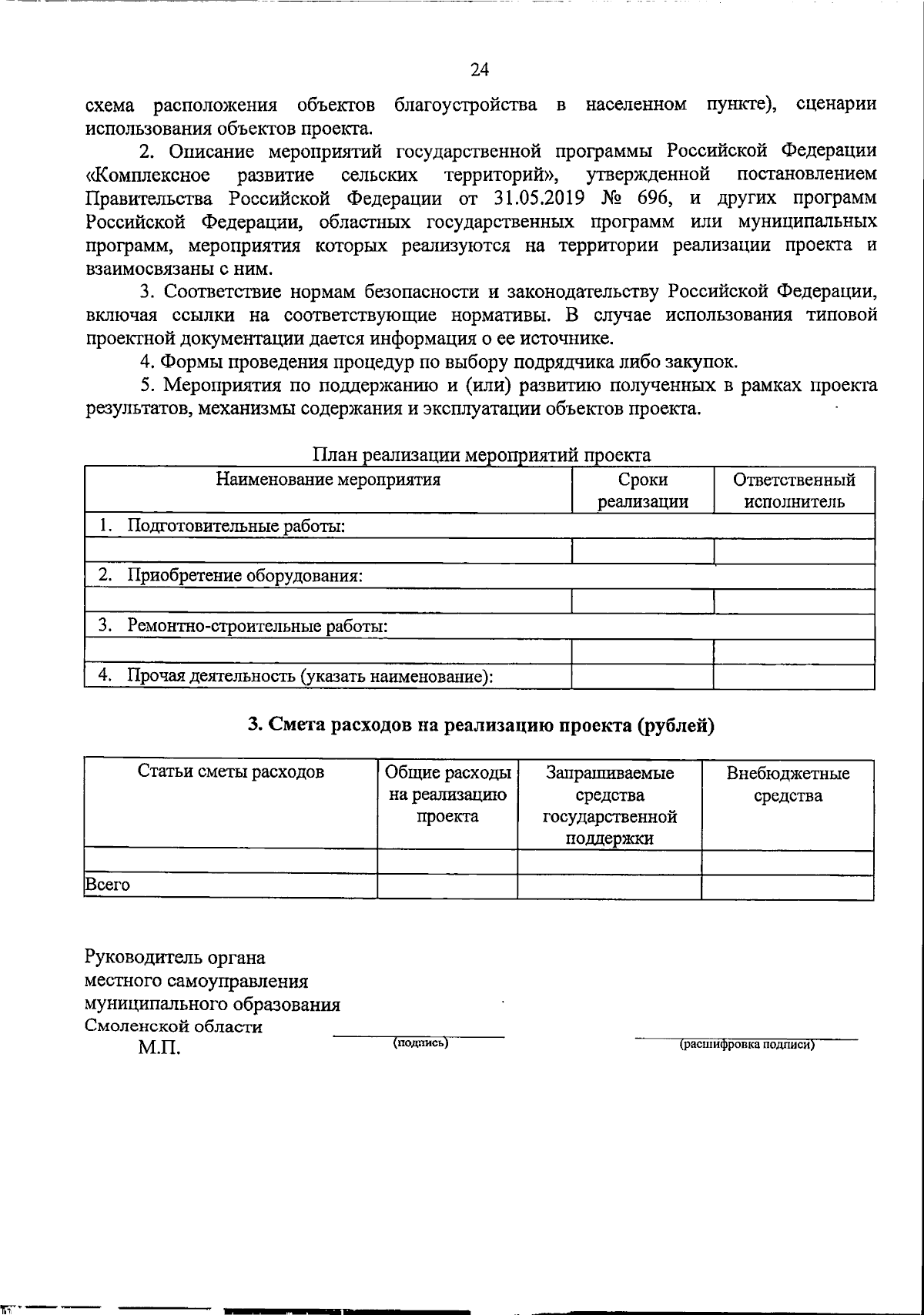 24

схема расположения объектов благоустройства в населенном пункте), сценарии использования объектов проекта.

2. Описание мероприятий государственной программы Российской Федерации «Комплексное развитие сельских территорий», утвержденной постановлением Правительства Российской Федерации от 31.05.2019 № 696, и других программ Российской Федерации, областных государственных программ или муниципальных программ, мероприятия которых реализуются на территории реализации проекта и взаимосвязаны с ним.

3. Соответствие нормам безопасности и законодательству Российской Федерации, включая ссылки на соответствующие нормативы. В случае использования типовой проектной документации дается информация о ее источнике.

4. Формы проведения процедур по выбору подрядчика либо закупок.

5. Мероприятия по поддержанию и (или) развитию полученных в рамках проекта результатов, механизмы содержания и эксплуатации объектов проекта.

План реализации мероприятий проекта

| Наименование мероприятия | Сроки реализации | Ответственный исполнитель |
|---|---|---|
| 1. Подготовительные работы: | | |
| | | |
| 2. Приобретение оборудования: | | |
| | | |
| 3. Ремонтно-строительные работы: | | |
| | | |
| 4. Прочая деятельность (указать наименование): | | |

3. Смета расходов на реализацию проекта (рублей)

| Статьи сметы расходов | Общие расходы на реализацию проекта | Запрашиваемые средства государственной поддержки | Внебюджетные средства |
|---|---|---|---|
| | | | |
| Всего | | | |

Руководитель органа
местного самоуправления
муниципального образования
Смоленской области
М.П.

(подпись)

(расшифровка подписи)